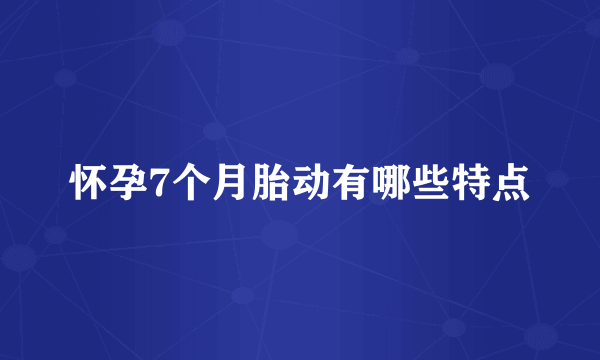 怀孕7个月胎动有哪些特点